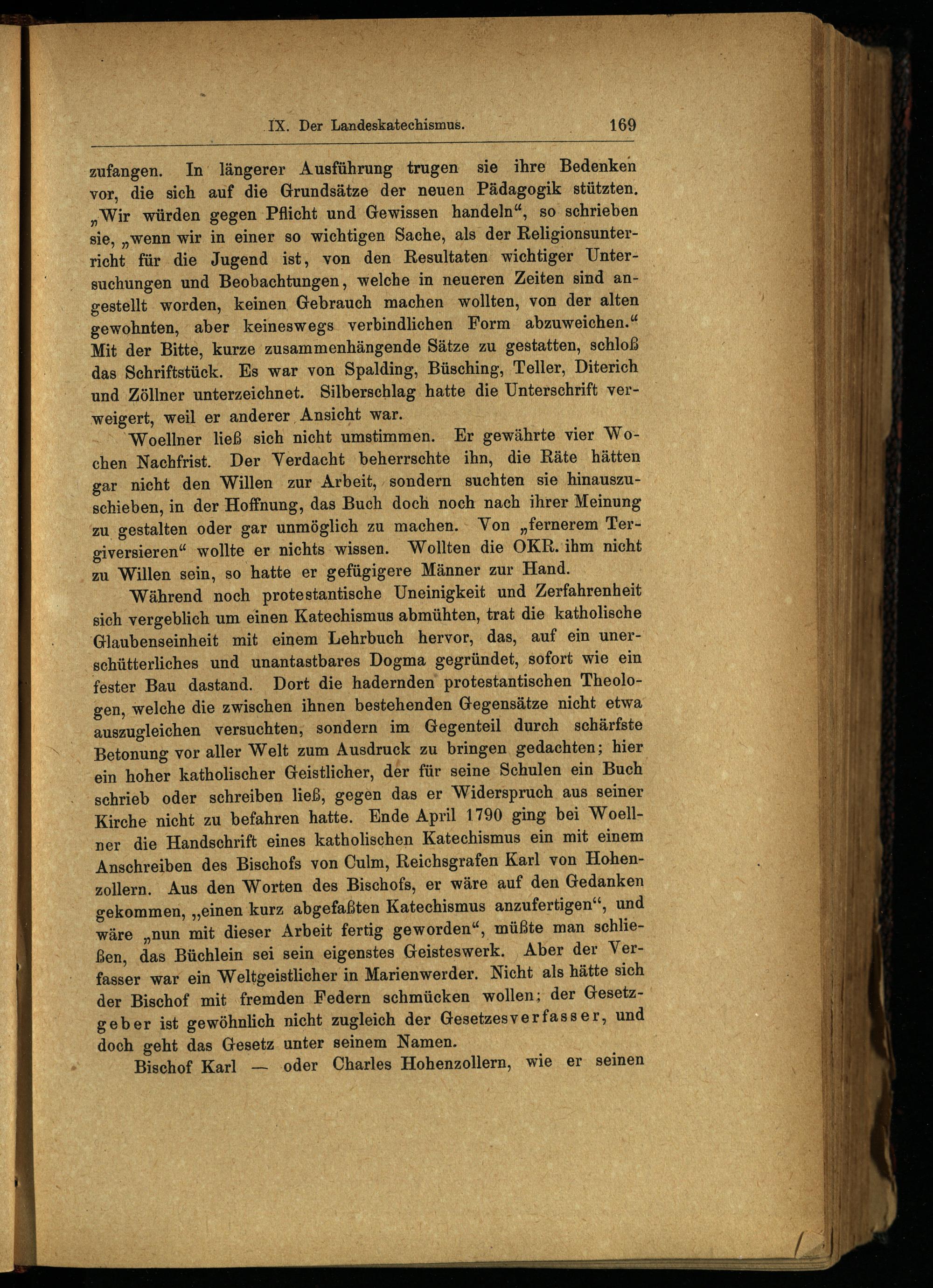 IX. Der Landeskatechismus. 169

zufangen. In längerer Ausführung trugen sie ihre Bedenken vor, die sich auf die Grundsätze der neuen Pädagogik stützten. „Wir würden gegen Pflicht und Gewissen handeln“, so schrieben sie, „wenn wir in einer so wichtigen Sache, als der Religionsunterricht für die Jugend ist, von den Resultaten wichtiger Untersuchungen und Beobachtungen, welche in neueren Zeiten sind angestellt worden, keinen Gebrauch machen wollten, von der alten gewohnten, aber keineswegs verbindlichen Form abzuweichen.“ Mit der Bitte, kurze zusammenhängende Sätze zu gestatten, schloß das Schriftstück. Es war von Spalding, Büsching, Teller, Diterich und Zöllner unterzeichnet. Silberschlag hatte die Unterschrift verweigert, weil er anderer Ansicht war.

Woellner ließ sich nicht umstimmen. Er gewährte vier Wochen Nachfrist. Der Verdacht beherrschte ihn, die Räte hätten gar nicht den Willen zur Arbeit, sondern suchten sie hinauszuschieben, in der Hoffnung, das Buch doch noch nach ihrer Meinung zu gestalten oder gar unmöglich zu machen. Von „fernerem Tergiversieren“ wollte er nichts wissen. Wollten die OKR. ihm nicht zu Willen sein, so hatte er gefügigere Männer zur Hand.

Während noch protestantische Uneinigkeit und Zerfahrenheit sich vergeblich um einen Katechismus abmühten, trat die katholische Glaubenseinheit mit einem Lehrbuch hervor, das, auf ein unerschütterliches und unantastbares Dogma gegründet, sofort wie ein fester Bau dastand. Dort die hadernden protestantischen Theologen, welche die zwischen ihnen bestehenden Gegensätze nicht etwa auszugleichen versuchten, sondern im Gegenteil durch schärfste Betonung vor aller Welt zum Ausdruck zu bringen gedachten; hier ein hoher katholischer Geistlicher, der für seine Schulen ein Buch schrieb oder schreiben ließ, gegen das er Widerspruch aus seiner Kirche nicht zu befahren hatte. Ende April 1790 ging bei Woellner die Handschrift eines katholischen Katechismus ein mit einem Anschreiben des Bischofs von Culm, Reichsgrafen Karl von Hohenzollern. Aus den Worten des Bischofs, er wäre auf den Gedanken gekommen, „einen kurz abgefaßten Katechismus anzufertigen“, und wäre „nun mit dieser Arbeit fertig geworden“, müßte man schließen, das Büchlein sei sein eigenstes Geisteswerk. Aber der Verfasser war ein Weltgeistlicher in Marienwerder. Nicht als hätte sich der Bischof mit fremden Federn schmücken wollen; der Gesetzgeber ist gewöhnlich nicht zugleich der Gesetzesverfasser, und doch geht das Gesetz unter seinem Namen.

Bischof Karl — oder Charles Hohenzollern, wie er seinen